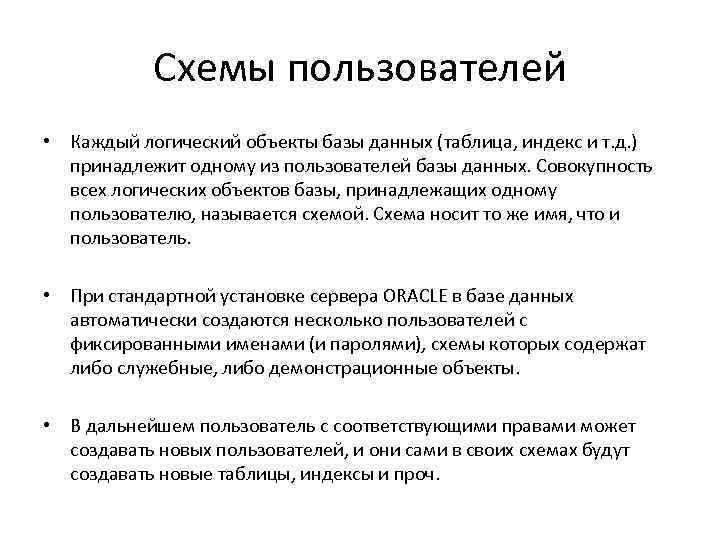 Схемы пользователей

• Каждый логический объекты базы данных (таблица, индекс и т.д.) принадлежит одному из пользователей базы данных. Совокупность всех логических объектов базы, принадлежащих одному пользователю, называется схемой. Схема носит то же имя, что и пользователь.

• При стандартной установке сервера ORACLE в базе данных автоматически создаются несколько пользователей с фиксированными именами (и паролями), схемы которых содержат либо служебные, либо демонстрационные объекты.

• В дальнейшем пользователь с соответствующими правами может создавать новых пользователей, и они сами в своих схемах будут создавать новые таблицы, индексы и проч.